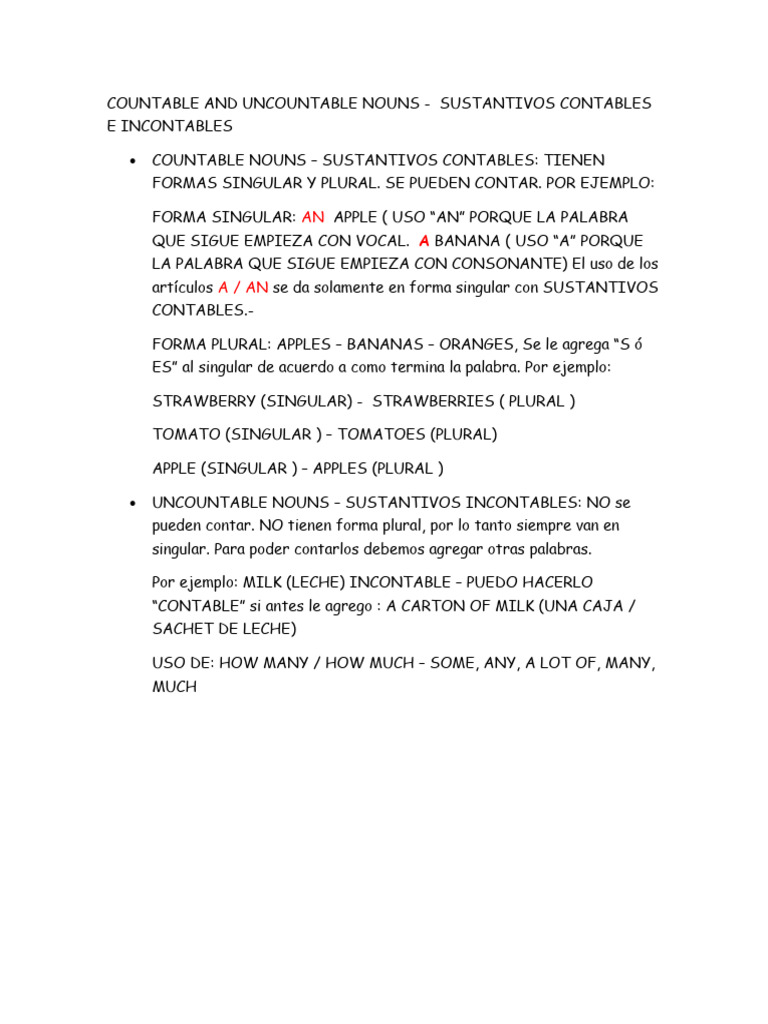 COUNTABLE AND UNCOUNTABLE NOUNS - SUSTANTIVOS CONTABLES E INCONTABLES

• COUNTABLE NOUNS – SUSTANTIVOS CONTABLES: TIENEN FORMAS SINGULAR Y PLURAL. SE PUEDEN CONTAR. POR EJEMPLO:

FORMA SINGULAR: AN APPLE ( USO "AN" PORQUE LA PALABRA QUE SIGUE EMPIEZA CON VOCAL. A BANANA ( USO "A" PORQUE LA PALABRA QUE SIGUE EMPIEZA CON CONSONANTE) El uso de los artículos A / AN se da solamente en forma singular con SUSTANTIVOS CONTABLES.-

FORMA PLURAL: APPLES – BANANAS – ORANGES, Se le agrega "S ó ES" al singular de acuerdo a como termina la palabra. Por ejemplo:

STRAWBERRY (SINGULAR) - STRAWBERRIES ( PLURAL )

TOMATO (SINGULAR ) – TOMATOES (PLURAL)

APPLE (SINGULAR ) – APPLES (PLURAL )

• UNCOUNTABLE NOUNS – SUSTANTIVOS INCONTABLES: NO se pueden contar. NO tienen forma plural, por lo tanto siempre van en singular. Para poder contarlos debemos agregar otras palabras.

Por ejemplo: MILK (LECHE) INCONTABLE – PUEDO HACERLO "CONTABLE" si antes le agrego : A CARTON OF MILK (UNA CAJA / SACHET DE LECHE)

USO DE: HOW MANY / HOW MUCH – SOME, ANY, A LOT OF, MANY, MUCH